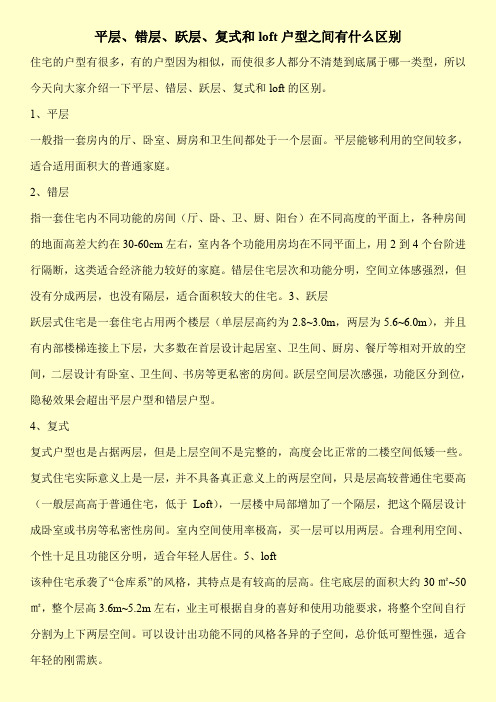 平层、错层、跃层、复式和 loft 户型之间有什么区别

住宅的户型有很多，有的户型因为相似，而使很多人都分不清楚到底属于哪一类型，所以今天向大家介绍一下平层、错层、跃层、复式和 loft 的区别。

1、平层

一般指一套房内的厅、卧室、厨房和卫生间都处于一个层面。平层能够利用的空间较多，适合适用面积大的普通家庭。

2、错层

指一套住宅内不同功能的房间（厅、卧、卫、厨、阳台）在不同高度的平面上，各种房间的地面高差大约在 30-60cm 左右，室内各个功能用房均在不同平面上，用 2 到 4 个台阶进行隔断，这类适合经济能力较好的家庭。错层住宅层次和功能分明，空间立体感强烈，但没有分成两层，也没有隔层，适合面积较大的住宅。3、跃层

跃层式住宅是一套住宅占用两个楼层（单层层高约为 2.8~3.0m，两层为 5.6~6.0m），并且有内部楼梯连接上下层，大多数在首层设计起居室、卫生间、厨房、餐厅等相对开放的空间，二层设计有卧室、卫生间、书房等更私密的房间。跃层空间层次感强，功能区分到位，隐秘效果会超出平层户型和错层户型。

4、复式

复式户型也是占据两层，但是上层空间不是完整的，高度会比正常的二楼空间低矮一些。复式住宅实际意义上是一层，并不具备真正意义上的两层空间，只是层高较普通住宅要高（一般层高高于普通住宅，低于 Loft），一层楼中局部增加了一个隔层，把这个隔层设计成卧室或书房等私密性房间。室内空间使用率极高，买一层可以用两层。合理利用空间、个性十足且功能区分明，适合年轻人居住。5、loft

该种住宅承袭了“仓库系”的风格，其特点是有较高的层高。住宅底层的面积大约 30 ㎡~50 ㎡，整个层高 3.6m~5.2m 左右，业主可根据自身的喜好和使用功能要求，将整个空间自行分割为上下两层空间。可以设计出功能不同的风格各异的子空间，总价低可塑性强，适合年轻的刚需族。